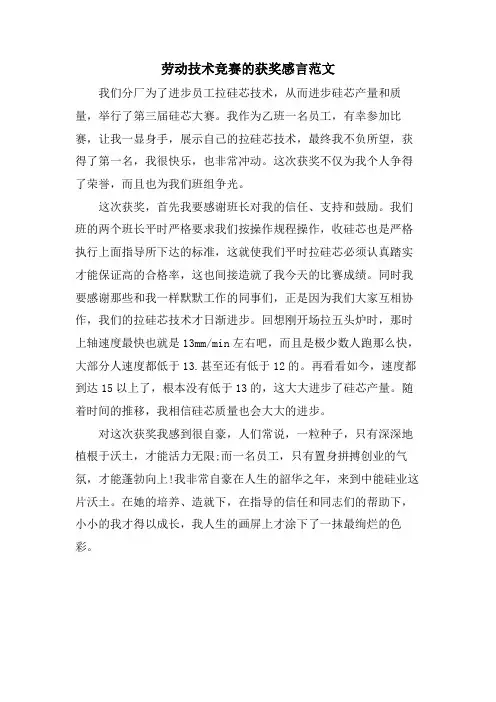 劳动技术竞赛的获奖感言范文

我们分厂为了进步员工拉硅芯技术，从而进步硅芯产量和质量，举行了第三届硅芯大赛。我作为乙班一名员工，有幸参加比赛，让我一显身手，展示自己的拉硅芯技术，最终我不负所望，获得了第一名，我很快乐，也非常冲动。这次获奖不仅为我个人争得了荣誉，而且也为我们班组争光。

这次获奖，首先我要感谢班长对我的信任、支持和鼓励。我们班的两个班长平时严格要求我们按操作规程操作，收硅芯也是严格执行上面指导所下达的标准，这就使我们平时拉硅芯必须认真踏实才能保证高的合格率，这也间接造就了我今天的比赛成绩。同时我要感谢那些和我一样默默工作的同事们，正是因为我们大家互相协作，我们的拉硅芯技术才日渐进步。回想刚开场拉五头炉时，那时上轴速度最快也就是13mm/min左右吧，而且是极少数人跑那么快，大部分人速度都低于13.甚至还有低于12的。再看看如今，速度都到达15以上了，根本没有低于13的，这大大进步了硅芯产量。随着时间的推移，我相信硅芯质量也会大大的进步。

对这次获奖我感到很自豪，人们常说，一粒种子，只有深深地植根于沃土，才能活力无限;而一名员工，只有置身拼搏创业的气氛，才能蓬勃向上!我非常自豪在人生的韶华之年，来到中能硅业这片沃土。在她的培养、造就下，在指导的信任和同志们的帮助下，小小的我才得以成长，我人生的画屏上才涂下了一抹最绚烂的色彩。